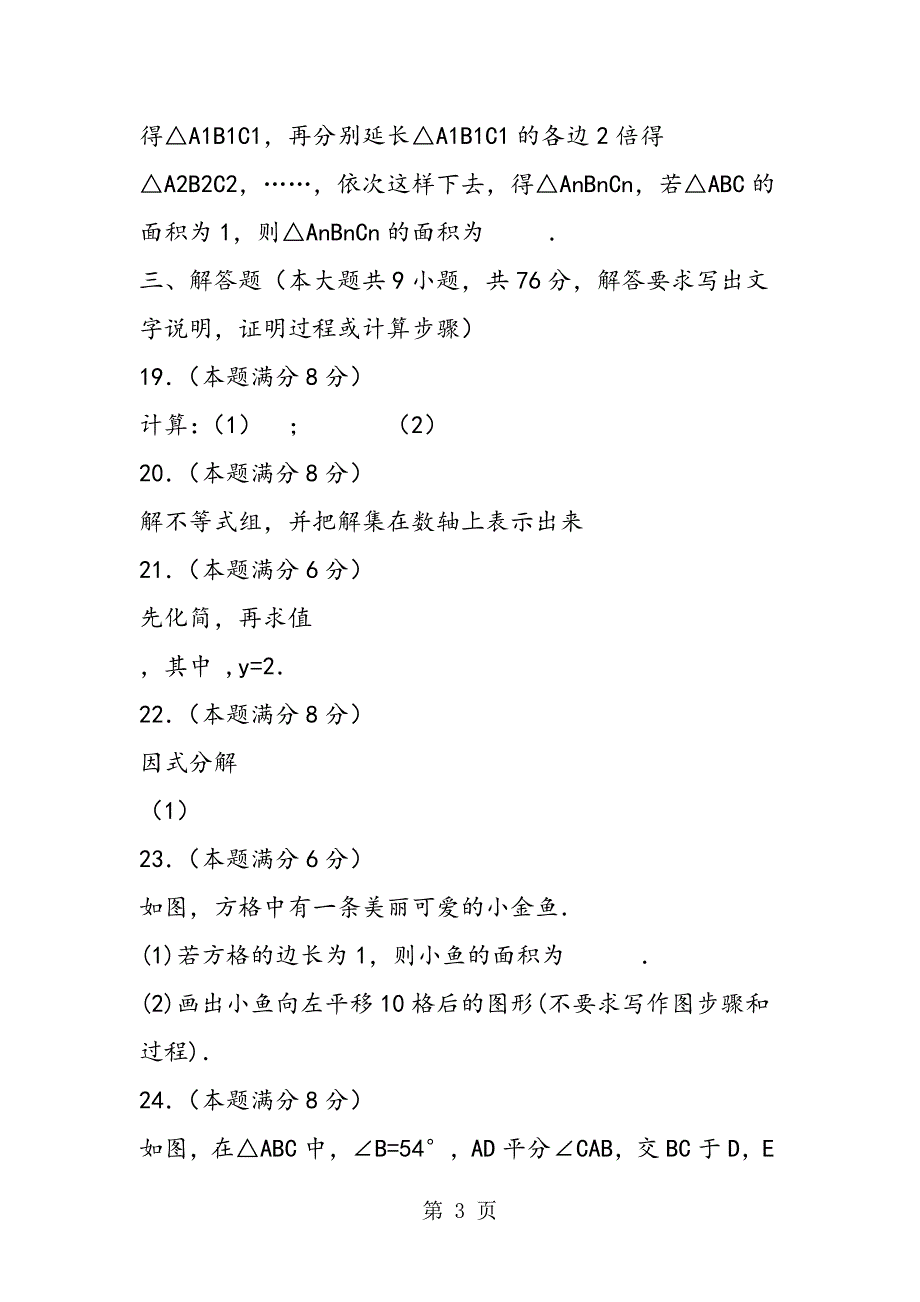 得△A1B1C1，再分别延长△A1B1C1 的各边 2 倍得△A2B2C2，……，依次这样下去，得△AnBnCn，若△ABC 的面积为 1，则△AnBnCn 的面积为 .

三、解答题（本大题共 9 小题，共 76 分，解答要求写出文字说明，证明过程或计算步骤）

19.（本题满分 8 分）

计算：(1) ; (2)

20.（本题满分 8 分）

解不等式组，并把解集在数轴上表示出来

21.（本题满分 6 分）

先化简，再求值

，其中 ，y=2.

22.（本题满分 8 分）

因式分解

(1)

23.（本题满分 6 分）

如图，方格中有一条美丽可爱的小金鱼.

(1)若方格的边长为 1，则小鱼的面积为 .

(2)画出小鱼向左平移 10 格后的图形(不要求写作图步骤和过程).

24.（本题满分 8 分）

如图，在△ABC 中，∠B=54°，AD 平分∠CAB，交 BC 于 D，E

第 3 页